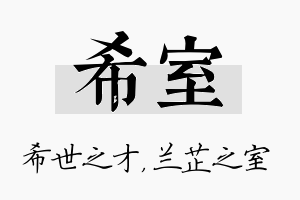 希室

希世之才，兰芷之室